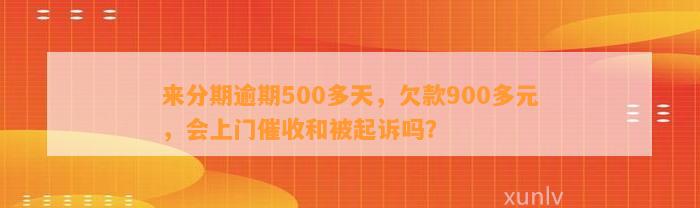 来分期逾期500多天，欠款900多元，会上门催收和被起诉吗?

xunlv